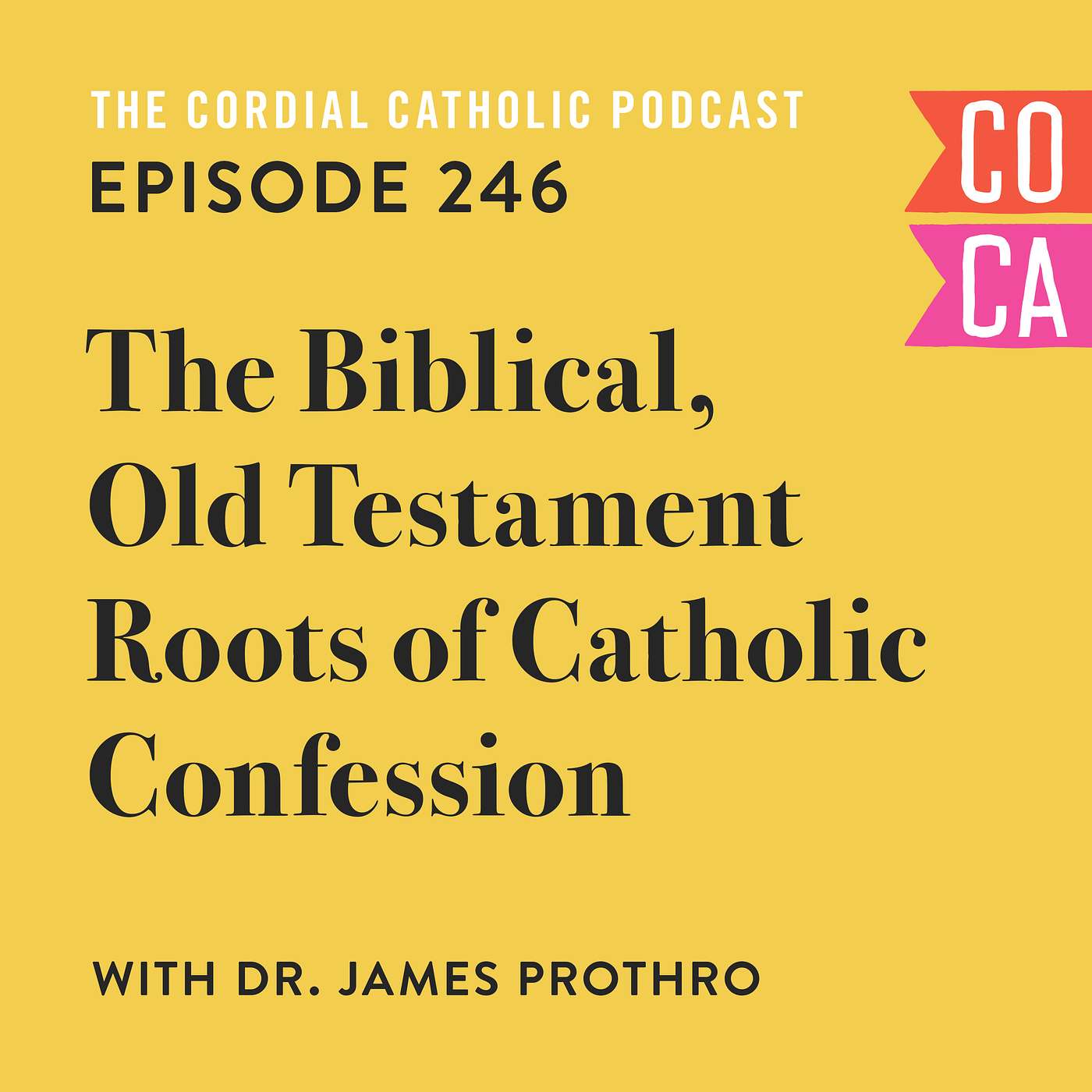 THE CORDIAL CATHOLIC PODCAST
EPISODE 246

CO
CA

The Biblical, Old Testament Roots of Catholic Confession

WITH DR. JAMES PROTHRO